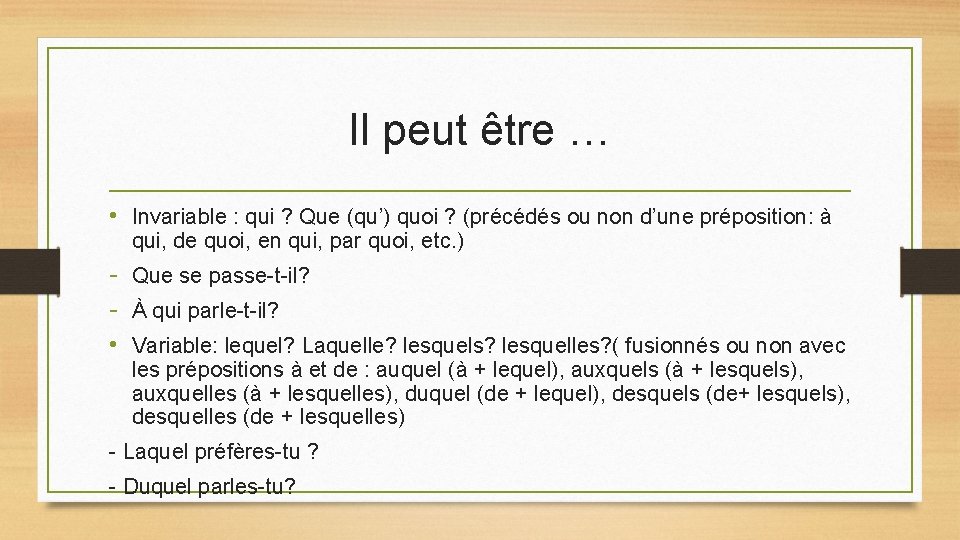 Il peut être …

• Invariable : qui ? Que (qu') quoi ? (précédés ou non d'une préposition: à qui, de quoi, en qui, par quoi, etc.)

- Que se passe-t-il?

- À qui parle-t-il?

• Variable: lequel? Laquelle? lesquels? lesquelles?( fusionnés ou non avec les prépositions à et de : auquel (à + lequel), auxquels (à + lesquels), auxquelles (à + lesquelles), duquel (de + lequel), desquels (de+ lesquels), desquelles (de + lesquelles)

- Laquel préfères-tu ?

- Duquel parles-tu?